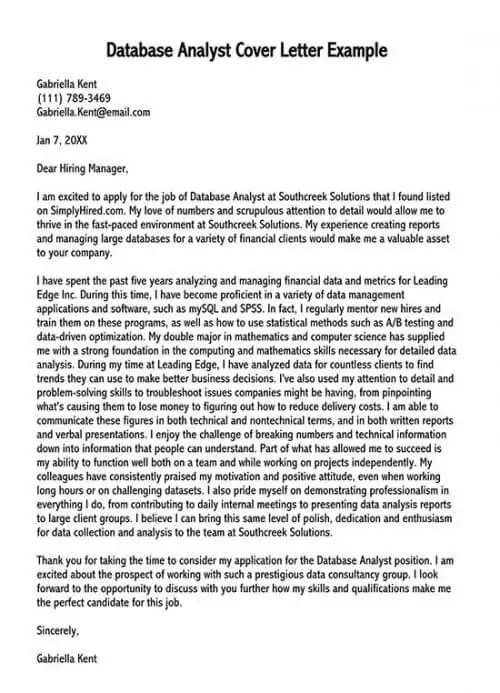 Database Analyst Cover Letter Example

Gabriella Kent
(111) 789-3469
Gabriella.Kent@email.com

Jan 7, 20XX

Dear Hiring Manager,

I am excited to apply for the job of Database Analyst at Southcreek Solutions that I found listed on SimplyHired.com. My love of numbers and scrupulous attention to detail would allow me to thrive in the fast-paced environment at Southcreek Solutions. My experience creating reports and managing large databases for a variety of financial clients would make me a valuable asset to your company.

I have spent the past five years analyzing and managing financial data and metrics for Leading Edge Inc. During this time, I have become proficient in a variety of data management applications and software, such as mySQL and SPSS. In fact, I regularly mentor new hires and train them on these programs, as well as how to use statistical methods such as A/B testing and data-driven optimization. My double major in mathematics and computer science has supplied me with a strong foundation in the computing and mathematics skills necessary for detailed data analysis. During my time at Leading Edge, I have analyzed data for countless clients to find trends they can use to make better business decisions. I've also used my attention to detail and problem-solving skills to troubleshoot issues companies might be having, from pinpointing what's causing them to lose money to figuring out how to reduce delivery costs. I am able to communicate these figures in both technical and nontechnical terms, and in both written reports and verbal presentations. I enjoy the challenge of breaking numbers and technical information down into information that people can understand. Part of what has allowed me to succeed is my ability to function well both on a team and while working on projects independently. My colleagues have consistently praised my motivation and positive attitude, even when working long hours or on challenging datasets. I also pride myself on demonstrating professionalism in everything I do, from contributing to daily internal meetings to presenting data analysis reports to large client groups. I believe I can bring this same level of polish, dedication and enthusiasm for data collection and analysis to the team at Southcreek Solutions.

Thank you for taking the time to consider my application for the Database Analyst position. I am excited about the prospect of working with such a prestigious data consultancy group. I look forward to the opportunity to discuss with you further how my skills and qualifications make me the perfect candidate for this job.

Sincerely,

Gabriella Kent